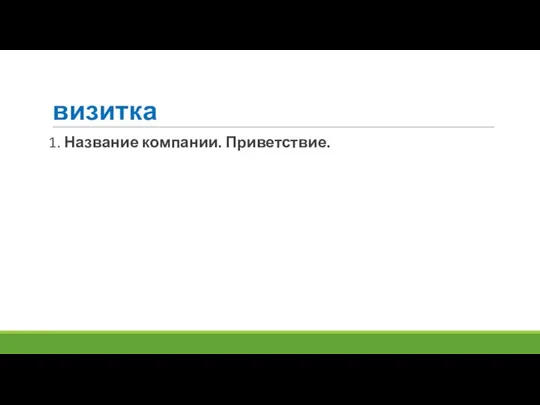 визитка

1. Название компании. Приветствие.